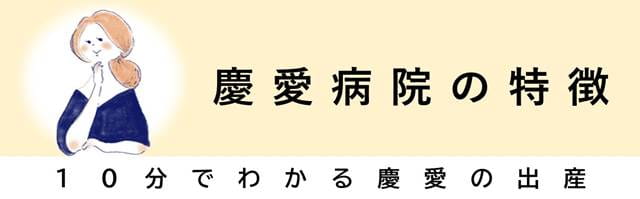 慶愛病院の特徴

１０分でわかる慶愛の出産